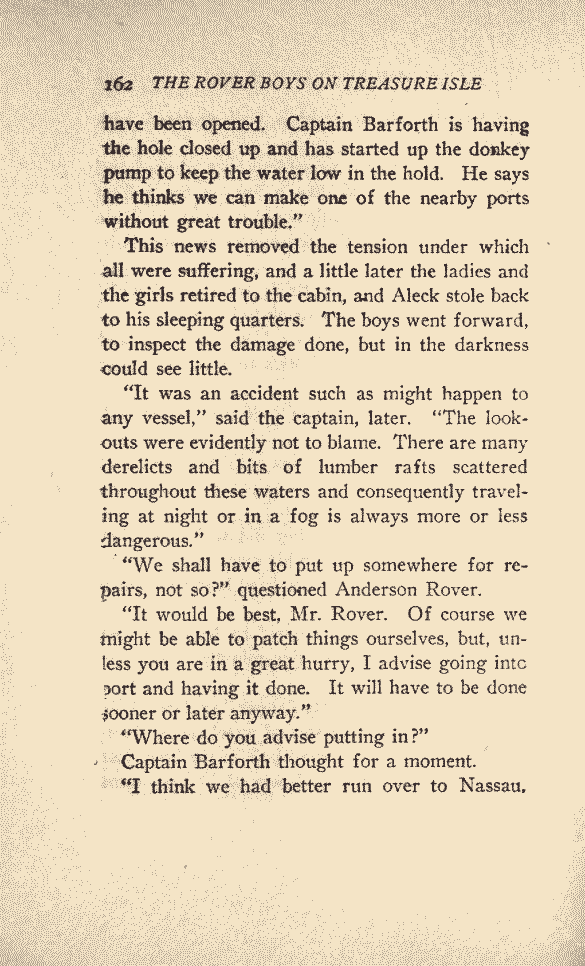 162 THE ROVER BOYS ON TREASURE ISLE

have been opened. Captain Barforth is having the hole closed up and has started up the donkey pump to keep the water low in the hold. He says he thinks we can make one of the nearby ports without great trouble."

This news removed the tension under which all were suffering, and a little later the ladies and the girls retired to the cabin, and Aleck stole back to his sleeping quarters. The boys went forward, to inspect the damage done, but in the darkness could see little.

"It was an accident such as might happen to any vessel," said the captain, later. "The lookouts were evidently not to blame. There are many derelicts and bits of lumber rafts scattered throughout these waters and consequently traveling at night or in a fog is always more or less dangerous."

"We shall have to put up somewhere for repairs, not so?" questioned Anderson Rover.

"It would be best, Mr. Rover. Of course we might be able to patch things ourselves, but, unless you are in a great hurry, I advise going intc port and having it done. It will have to be done sooner or later anyway."

"Where do you advise putting in?"

Captain Barforth thought for a moment.

"I think we had better run over to Nassau,